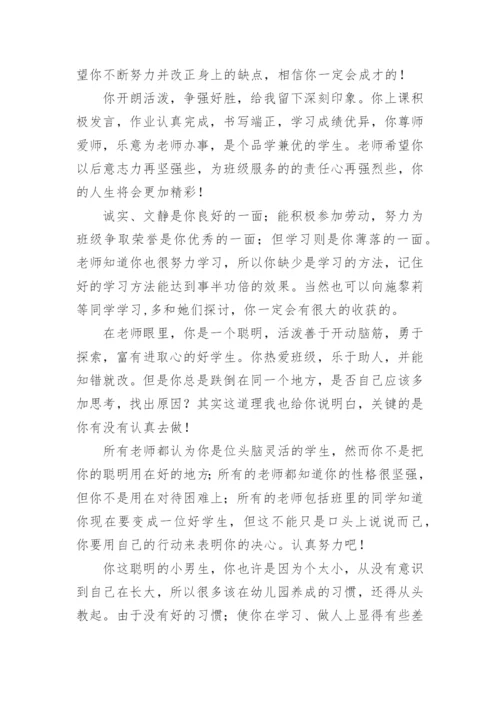 望你不断努力并改正身上的缺点，相信你一定会成才的！

你开朗活泼，争强好胜，给我留下深刻印象。你上课积极发言，作业认真完成，书写端正，学习成绩优异，你尊师爱师，乐意为老师办事，是个品学兼优的学生。老师希望你以后意志力再坚强些，为班级服务的的责任心再强烈些，你的人生将会更加精彩！

诚实、文静是你良好的一面；能积极参加劳动，努力为班级争取荣誉是你优秀的一面；但学习则是你薄落的一面。老师知道你也很努力学习，所以你缺少是学习的方法，记住好的学习方法能达到事半功倍的效果。当然也可以向施黎莉等同学学习,多和她们探讨，你一定会有很大的收获的。

在老师眼里，你是一个聪明，活泼善于开动脑筋，勇于探索，富有进取心的好学生。你热爱班级，乐于助人，并能知错就改。但是你总是跌倒在同一个地方，是否自己应该多加思考，找出原因？其实这道理我也给你说明白，关键的是你有没有认真去做！

所有老师都认为你是位头脑灵活的学生，然而你不是把你的聪明用在好的地方;所有的老师都知道你的性格很坚强，但你不是用在对待困难上；所有的老师包括班里的同学知道你现在要变成一位好学生，但这不能只是口头上说说而已，你要用自己的行动来表明你的决心。认真努力吧！

你这聪明的小男生，你也许是因为个太小，从没有意识到自己在长大，所以很多该在幼儿园养成的习惯，还得从头教起。由于没有好的习惯；使你在学习、做人上显得有些差